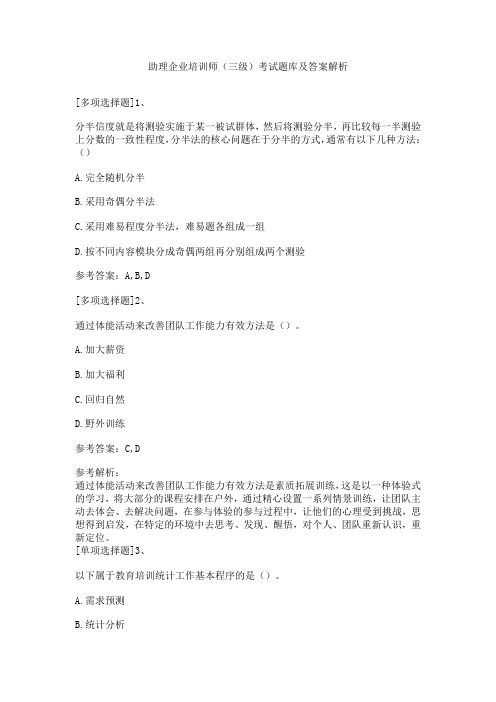 助理企业培训师（三级）考试题库及答案解析

[多项选择题]1、

分半信度就是将测验实施于某一被试群体，然后将测验分半，再比较每一半测验上分数的一致性程度，分半法的核心问题在于分半的方式，通常有以下几种方法：（）

A.完全随机分半

B.采用奇偶分半法

C.采用难易程度分半法，难易题各组成一组

D.按不同内容模块分成奇偶两组再分别组成两个测验

参考答案：A,B,D

[多项选择题]2、

通过体能活动来改善团队工作能力有效方法是（）。

A.加大薪资

B.加大福利

C.回归自然

D.野外训练

参考答案：C,D

参考解析：
通过体能活动来改善团队工作能力有效方法是素质拓展训练，这是以一种体验式的学习，将大部分的课程安排在户外，通过精心设置一系列情景训练，让团队主动去体会、去解决问题，在参与体验的参与过程中，让他们的心理受到挑战，思想得到启发，在特定的环境中去思考、发现、醒悟，对个人、团队重新认识，重新定位。
[单项选择题]3、

以下属于教育培训统计工作基本程序的是（）。

A.需求预测

B.统计分析